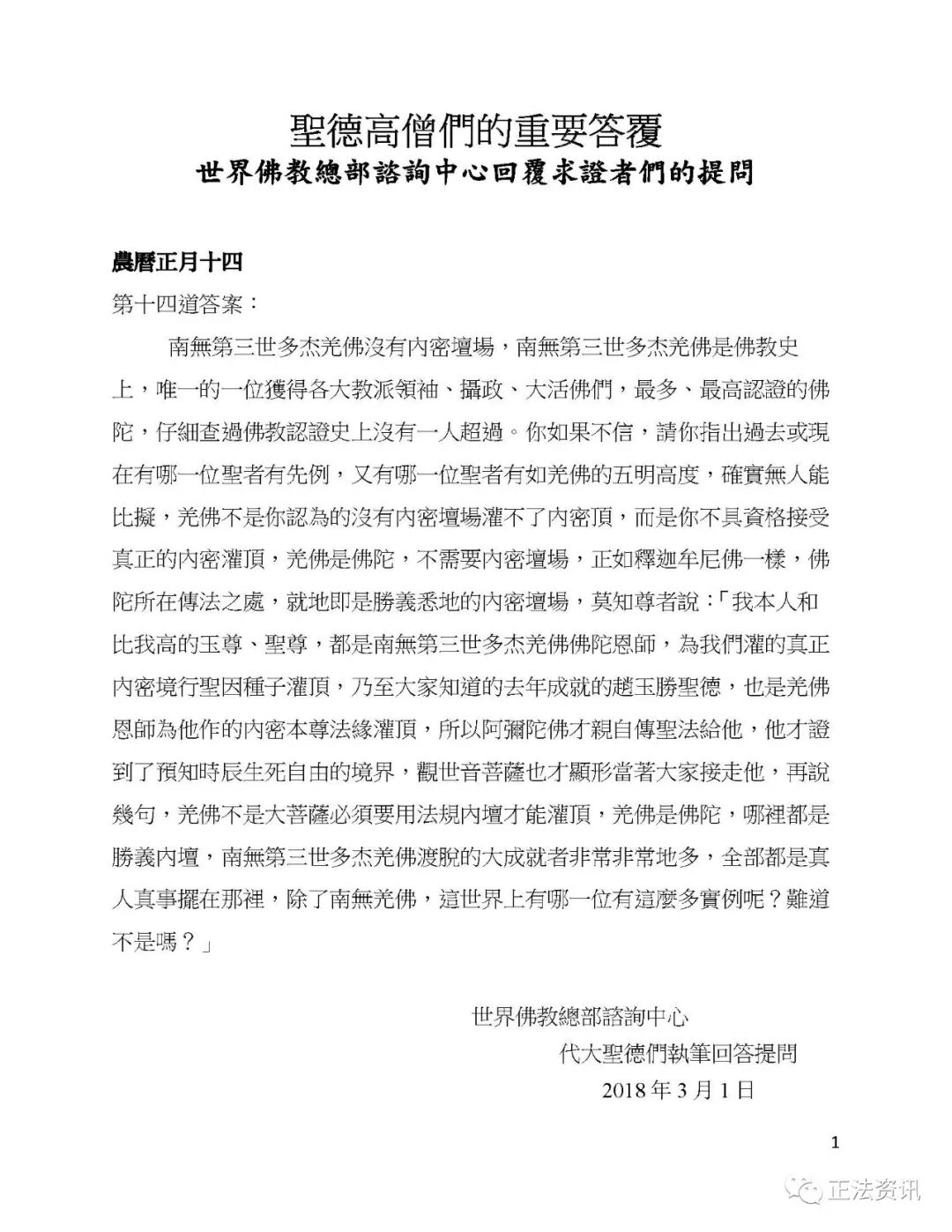 聖德高僧們的重要答覆
世界佛教總部諮詢中心回覆求證者們的提問

農曆正月十四

第十四道答案：

南無第三世多杰羌佛沒有內密壇場，南無第三世多杰羌佛是佛教史上，唯一的一位獲得各大教派領袖、攝政、大活佛們，最多、最高認證的佛陀，仔細查過佛教認證史上沒有一人超過。你如果不信，請你指出過去或現在有哪一位聖者有先例，又有哪一位聖者有如羌佛的五明高度，確實無人能比擬，羌佛不是你認為的沒有內密壇場灌不了內密頂，而是你不具資格接受真正的內密灌頂，羌佛是佛陀，不需要內密壇場，正如釋迦牟尼佛一樣，佛陀所在傳法之處，就地即是勝義悉地的內密壇場，莫知尊者說：「我本人和比我高的玉尊、聖尊，都是南無第三世多杰羌佛佛陀恩師，為我們灌的真正內密境行聖因種子灌頂，乃至大家知道的去年成就的趙玉勝聖德，也是羌佛恩師為他作的內密本尊法緣灌頂，所以阿彌陀佛才親自傳聖法給他，他才證到了預知時辰生死自由的境界，觀世音菩薩也才顯形當著大家接走他，再說幾句，羌佛不是大菩薩必須要用法規內壇才能灌頂，羌佛是佛陀，哪裡都是勝義內壇，南無第三世多杰羌佛渡脫的大成就者非常非常地多，全部都是真人真事擺在那裡，除了南無羌佛，這世界上有哪一位有這麼多實例呢？難道不是嗎？」

世界佛教總部諮詢中心
代大聖德們執筆回答提問
2018 年 3 月 1 日

1

正法资讯